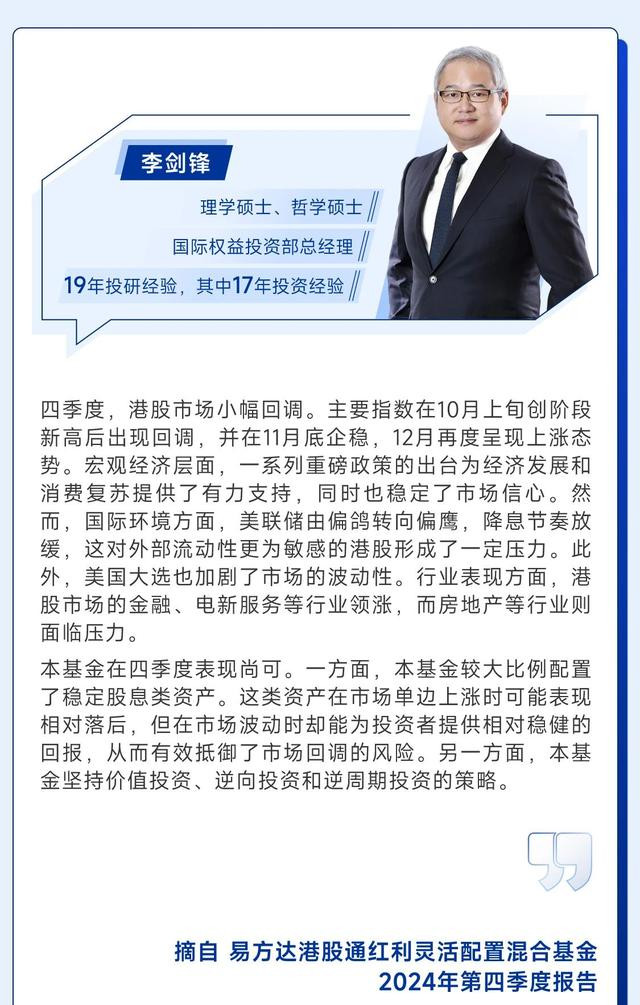 李剑锋

理学硕士、哲学硕士

国际权益投资部总经理

19年投研经验，其中17年投资经验

四季度，港股市场小幅回调。主要指数在10月上旬创阶段新高后出现回调，并在11月底企稳，12月再度呈现上涨态势。宏观经济层面，一系列重磅政策的出台为经济发展和消费复苏提供了有力支持，同时也稳定了市场信心。然而，国际环境方面，美联储由偏鸽转向偏鹰，降息节奏放缓，这对外部流动性更为敏感的港股形成了一定压力。此外，美国大选也加剧了市场的波动性。行业表现方面，港股市场的金融、电新服务等行业领涨，而房地产等行业则面临压力。

本基金在四季度表现尚可。一方面，本基金较大比例配置了稳定股息类资产。这类资产在市场单边上涨时可能表现相对落后，但在市场波动时却能为投资者提供相对稳健的回报，从而有效抵御了市场回调的风险。另一方面，本基金坚持价值投资、逆向投资和逆周期投资的策略。

摘自 易方达港股通红利灵活配置混合基金
2024年第四季度报告